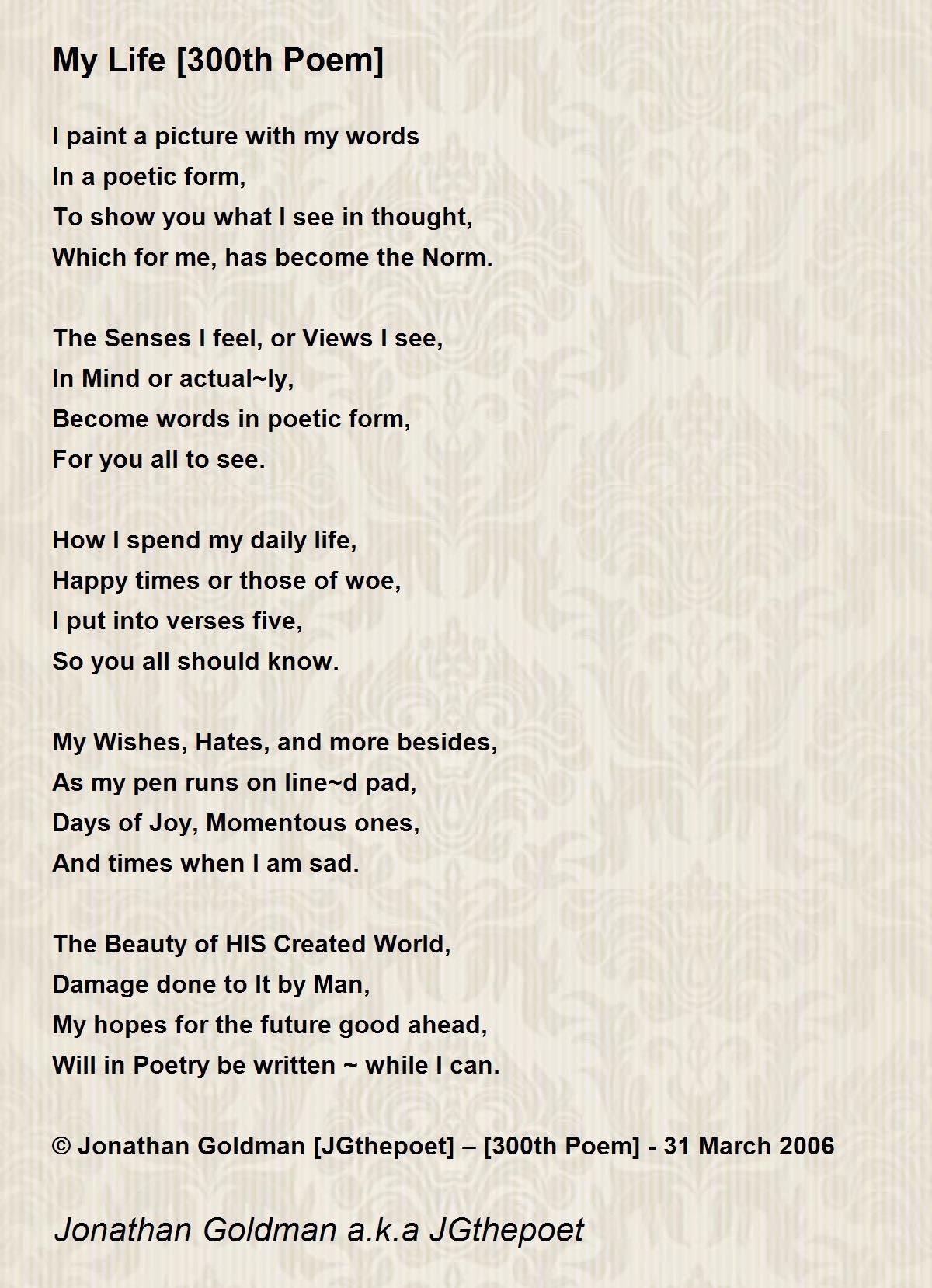 My Life [300th Poem]

I paint a picture with my words
In a poetic form,
To show you what I see in thought,
Which for me, has become the Norm.

The Senses I feel, or Views I see,
In Mind or actual~ly,
Become words in poetic form,
For you all to see.

How I spend my daily life,
Happy times or those of woe,
I put into verses five,
So you all should know.

My Wishes, Hates, and more besides,
As my pen runs on line~d pad,
Days of Joy, Momentous ones,
And times when I am sad.

The Beauty of HIS Created World,
Damage done to It by Man,
My hopes for the future good ahead,
Will in Poetry be written ~ while I can.

© Jonathan Goldman [JGthepoet] – [300th Poem] - 31 March 2006

Jonathan Goldman a.k.a JGthepoet